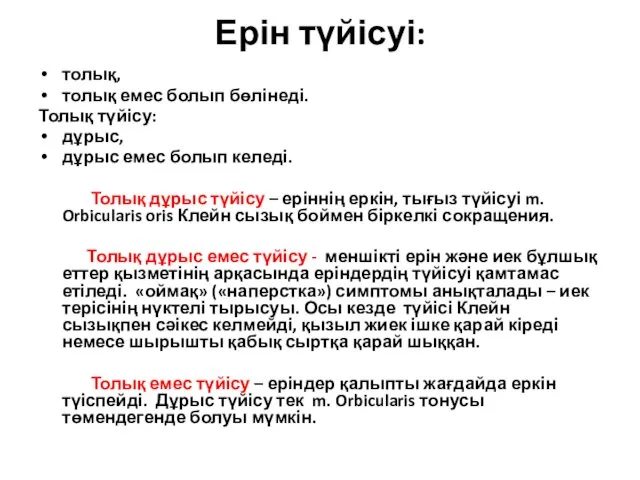 Ерін түйісуі:

• толық,
• толық емес болып бөлінеді.

Толық түйісу:

• дұрыс,
• дұрыс емес болып келеді.

Толық дұрыс түйісу – еріннің еркін, тығыз түйісуі m. Orbicularis oris Клейн сызық боймен біркелкі сокращения.

Толық дұрыс емес түйісу - меншікті ерін және иек бұлшық еттер қызметінің арқасында еріндердің түйісуі қамтамас етіледі. «оймақ» («наперстка») симптомы анықталады – иек терісінің нүктелі тырысуы. Осы кезде түйісі Клейн сызықпен сәйкес келмейді, қызыл жиек ішке қарай кіреді немесе шырышты қабық сыртқа қарай шыққан.

Толық емес түйісу – еріндер қалыпты жағдайда еркін түіспейді. Дұрыс түйісу тек m. Orbicularis тонусы төмендегенде болуы мүмкін.